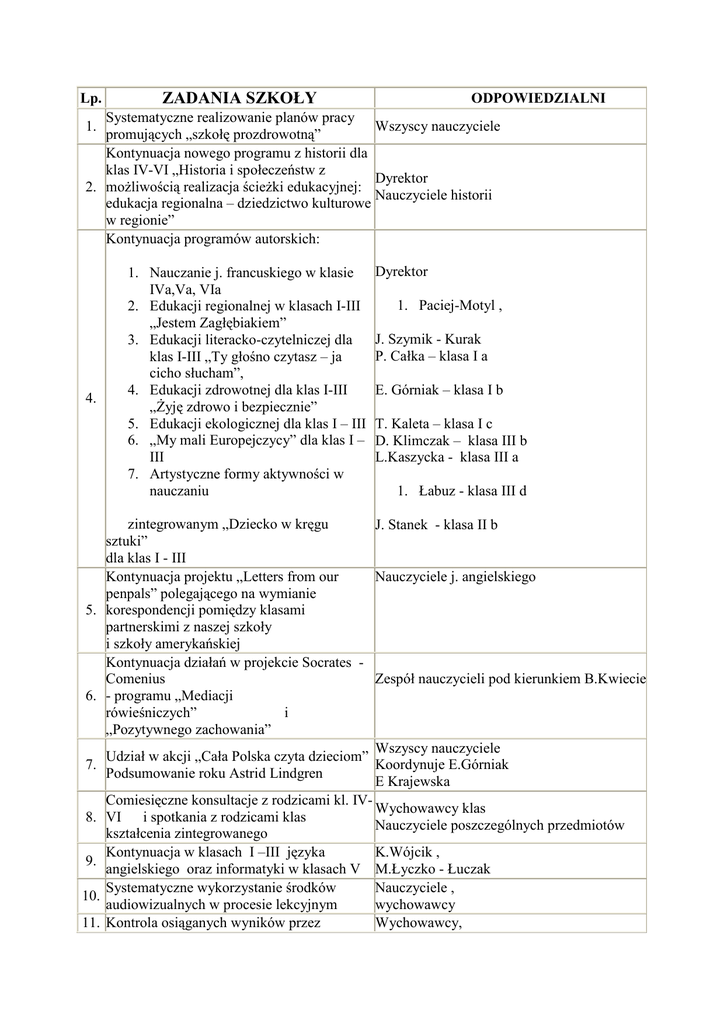 | Lp. | ZADANIA SZKOŁY | ODPOWIEDZIALNI |
|---|---|---|
| 1. | Systematyczne realizowanie planów pracy promujących „szkołę prozdrowotną” | Wszyscy nauczyciele |
| 2. | Kontynuacja nowego programu z historii dla klas IV-VI „Historia i społeczeństw z możliwością realizacja ścieżki edukacyjnej: edukacja regionalna – dziedzictwo kulturowe w regionie” | Dyrektor Nauczyciele historii |
| 4. | Kontynuacja programów autorskich: 1. Nauczanie j. francuskiego w klasie IVa,Va, VIa 2. Edukacji regionalnej w klasach I-III „Jestem Zagłębiakiem” 3. Edukacji literacko-czytelniczej dla klas I-III „Ty głośno czytasz – ja cicho słucham”, 4. Edukacji zdrowotnej dla klas I-III „Żyję zdrowo i bezpiecznie” 5. Edukacji ekologicznej dla klas I – III 6. „My mali Europejczycy” dla klas I – III 7. Artystyczne formy aktywności w nauczaniu zintegrowanym „Dziecko w kręgu sztuki” dla klas I - III | Dyrektor 1. Paciej-Motyl , J. Szymik - Kurak P. Całka – klasa I a E. Górniak – klasa I b T. Kaleta – klasa I c D. Klimczak – klasa III b L.Kaszycka - klasa III a 1. Łabuz - klasa III d J. Stanek - klasa II b |
| 5. | Kontynuacja projektu „Letters from our penpals” polegającego na wymianie korespondencji pomiędzy klasami partnerskimi z naszej szkoły i szkoły amerykańskiej | Nauczyciele j. angielskiego |
| 6. | Kontynuacja działań w projekcie Socrates - Comenius - programu „Mediacji rówieśniczych” i „Pozytywnego zachowania” | Zespół nauczycieli pod kierunkiem B.Kwiecie |
| 7. | Udział w akcji „Cała Polska czyta dzieciom” Podsumowanie roku Astrid Lindgren | Wszyscy nauczyciele Koordynuje E.Górniak E Krajewska |
| 8. | Comiesięczne konsultacje z rodzicami kl. IV-VI i spotkania z rodzicami klas kształcenia zintegrowanego | Wychowawcy klas Nauczyciele poszczególnych przedmiotów |
| 9. | Kontynuacja w klasach I –III języka angielskiego oraz informatyki w klasach V | K.Wójcik , M.Łyczko - Łuczak |
| 10. | Systematyczne wykorzystanie środków audiowizualnych w procesie lekcyjnym | Nauczyciele , wychowawcy |
| 11. | Kontrola osiąganych wyników przez | Wychowawcy, |